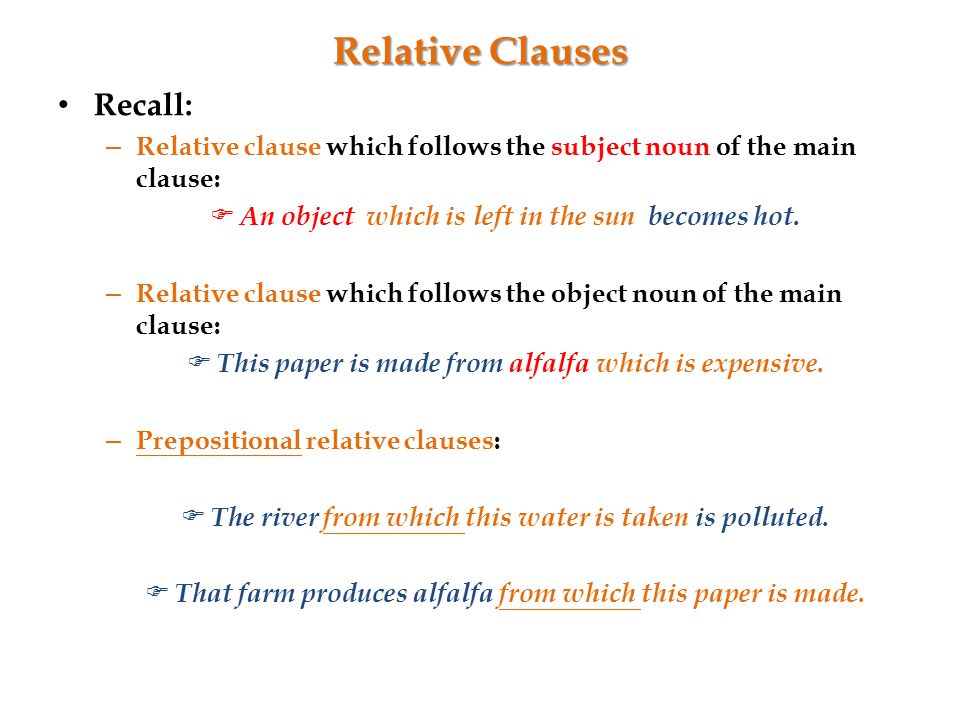 Relative Clauses

• Recall:

– Relative clause which follows the subject noun of the main clause:

☞ An object which is left in the sun becomes hot.

– Relative clause which follows the object noun of the main clause:

☞ This paper is made from alfalfa which is expensive.

– Prepositional relative clauses:

☞ The river from which this water is taken is polluted.

☞ That farm produces alfalfa from which this paper is made.